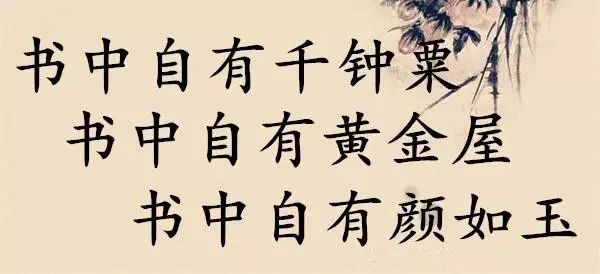 书中自有千钟粟
书中自有黄金屋
书中自有颜如玉